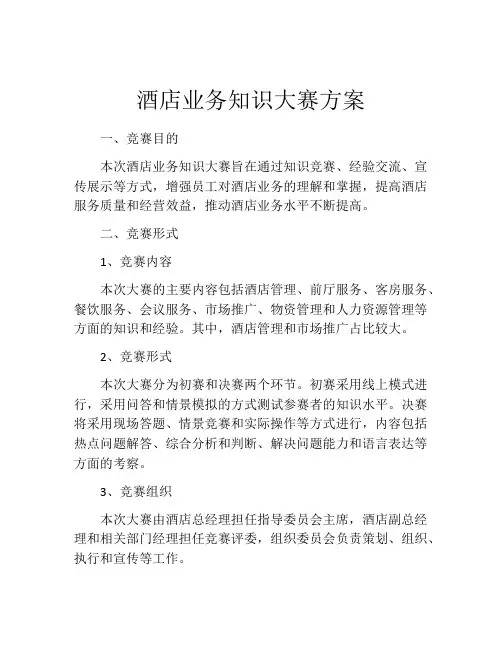 酒店业务知识大赛方案

一、竞赛目的

本次酒店业务知识大赛旨在通过知识竞赛、经验交流、宣传展示等方式，增强员工对酒店业务的理解和掌握，提高酒店服务质量和经营效益，推动酒店业务水平不断提高。

二、竞赛形式

1、竞赛内容

本次大赛的主要内容包括酒店管理、前厅服务、客房服务、餐饮服务、会议服务、市场推广、物资管理和人力资源管理等方面的知识和经验。其中，酒店管理和市场推广占比较大。

2、竞赛形式

本次大赛分为初赛和决赛两个环节。初赛采用线上模式进行，采用问答和情景模拟的方式测试参赛者的知识水平。决赛将采用现场答题、情景竞赛和实际操作等方式进行，内容包括热点问题解答、综合分析和判断、解决问题能力和语言表达等方面的考察。

3、竞赛组织

本次大赛由酒店总经理担任指导委员会主席，酒店副总经理和相关部门经理担任竞赛评委，组织委员会负责策划、组织、执行和宣传等工作。